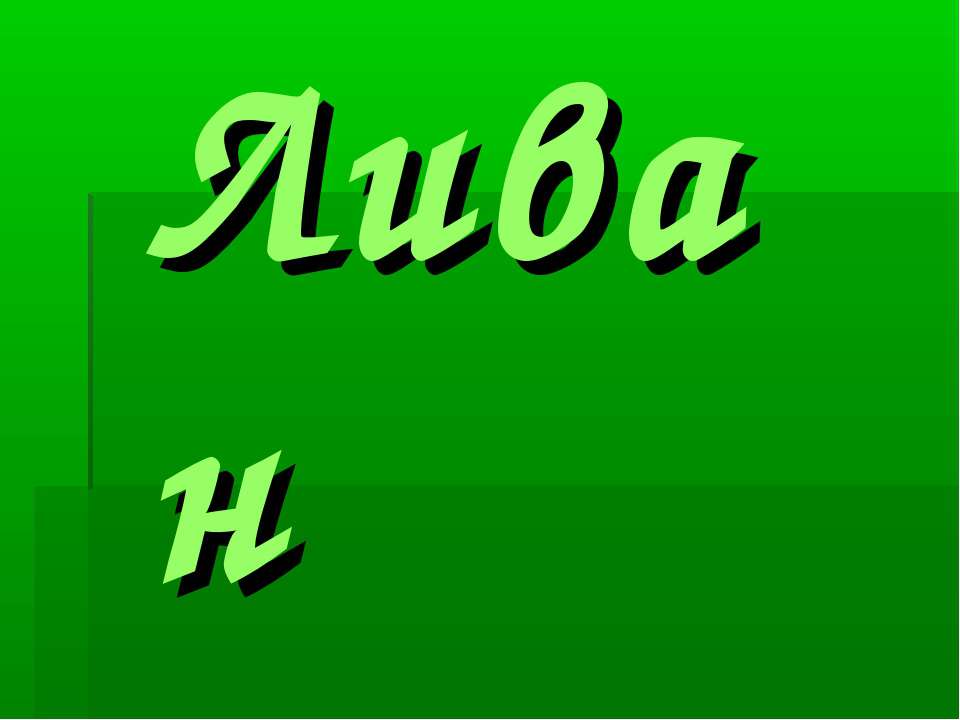 Ливан